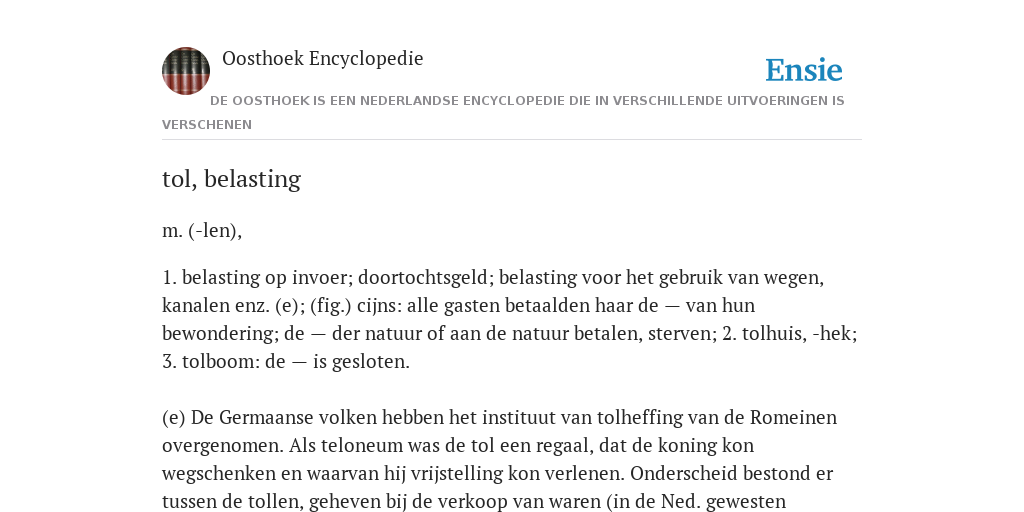 Oosthoek Encyclopedie

Ensie

DE OOSTHOEK IS EEN NEDERLANDSE ENCYCLOPEDIE DIE IN VERSCHILLENDE UITVOERINGEN IS VERSCHENEN

tol, belasting

m. (-len),

1. belasting op invoer; doortochtsgeld; belasting voor het gebruik van wegen, kanalen enz. (e); (fig.) cijns: alle gasten betaalden haar de — van hun bewondering; de — der natuur of aan de natuur betalen, sterven; 2. tolhuis, -hek; 3. tolboom: de — is gesloten.

(e) De Germaanse volken hebben het instituut van tolheffing van de Romeinen overgenomen. Als teloneum was de tol een regaal, dat de koning kon wegschenken en waarvan hij vrijstelling kon verlenen. Onderscheid bestond er tussen de tollen, geheven bij de verkoop van waren (in de Ned. gewesten